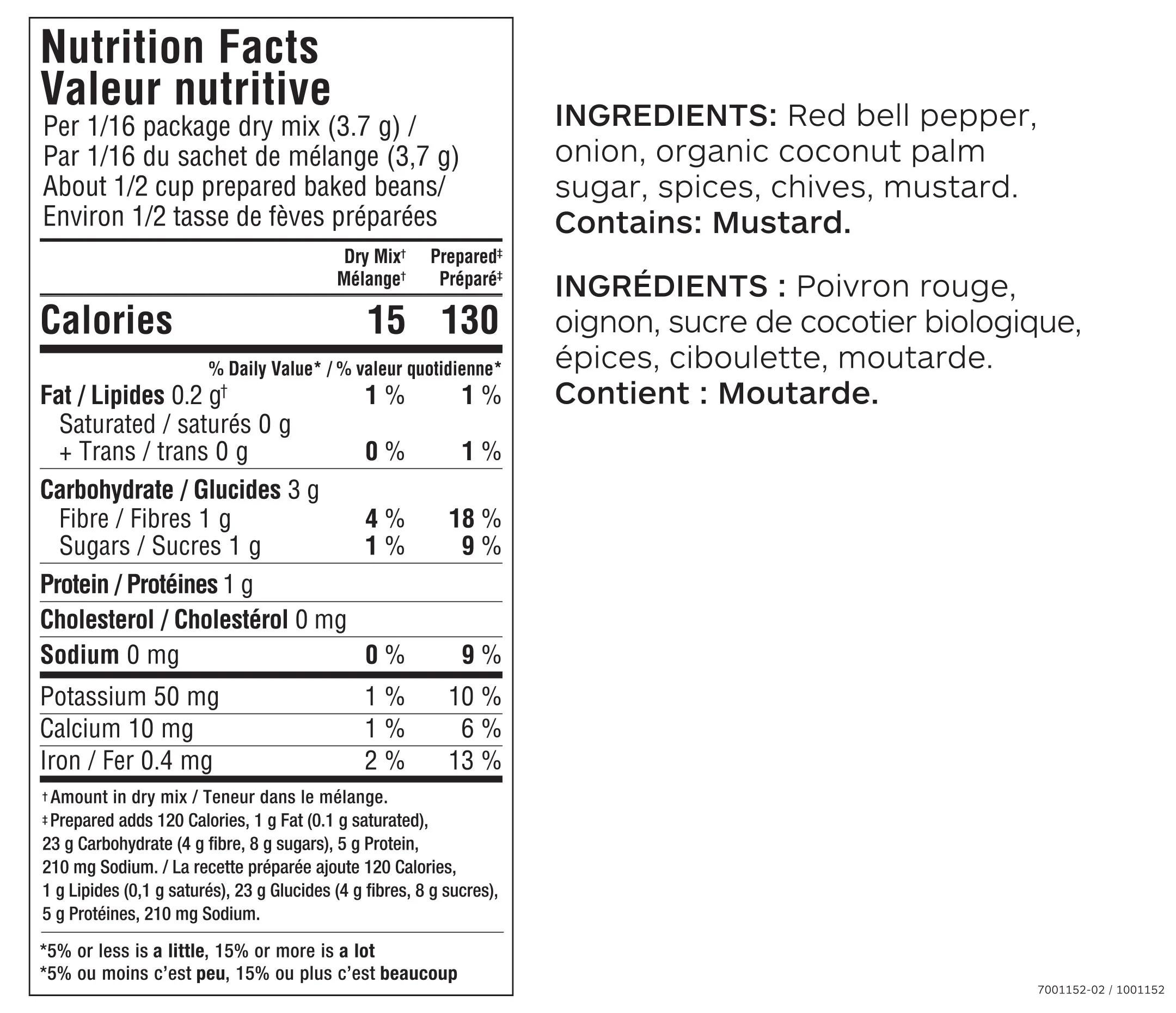 Nutrition Facts
Valeur nutritive
Per 1/16 package dry mix (3.7 g) /
Par 1/16 du sachet de mélange (3,7 g)
About 1/2 cup prepared baked beans/
Environ 1/2 tasse de fèves préparées

| | Dry Mix† Mélange† | Prepared‡ Préparé‡ |
|---|---|---|
| Calories | 15 | 130 |
| | % Daily Value* / % valeur quotidienne* | |
| Fat / Lipides 0.2 g† | 1 % | 1 % |
| Saturated / saturés 0 g + Trans / trans 0 g | 0 % | 1 % |
| Carbohydrate / Glucides 3 g | | |
| Fibre / Fibres 1 g | 4 % | 18 % |
| Sugars / Sucres 1 g | 1 % | 9 % |
| Protein / Protéines 1 g | | |
| Cholesterol / Cholestérol 0 mg | | |
| Sodium 0 mg | 0 % | 9 % |
| Potassium 50 mg | 1 % | 10 % |
| Calcium 10 mg | 1 % | 6 % |
| Iron / Fer 0.4 mg | 2 % | 13 % |

† Amount in dry mix / Teneur dans le mélange.
‡ Prepared adds 120 Calories, 1 g Fat (0.1 g saturated), 23 g Carbohydrate (4 g fibre, 8 g sugars), 5 g Protein, 210 mg Sodium. / La recette préparée ajoute 120 Calories, 1 g Lipides (0,1 g saturés), 23 g Glucides (4 g fibres, 8 g sucres), 5 g Protéines, 210 mg Sodium.

*5% or less is a little, 15% or more is a lot
*5% ou moins c'est peu, 15% ou plus c'est beaucoup

INGREDIENTS: Red bell pepper, onion, organic coconut palm sugar, spices, chives, mustard.
Contains: Mustard.

INGRÉDIENTS : Poivron rouge, oignon, sucre de cocotier biologique, épices, ciboulette, moutarde.
Contient : Moutarde.

7001152-02 / 1001152